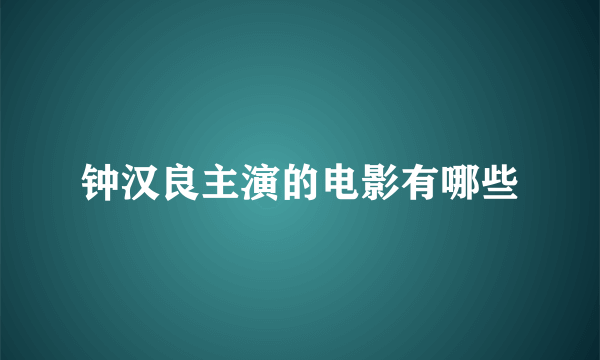 钟汉良主演的电影有哪些